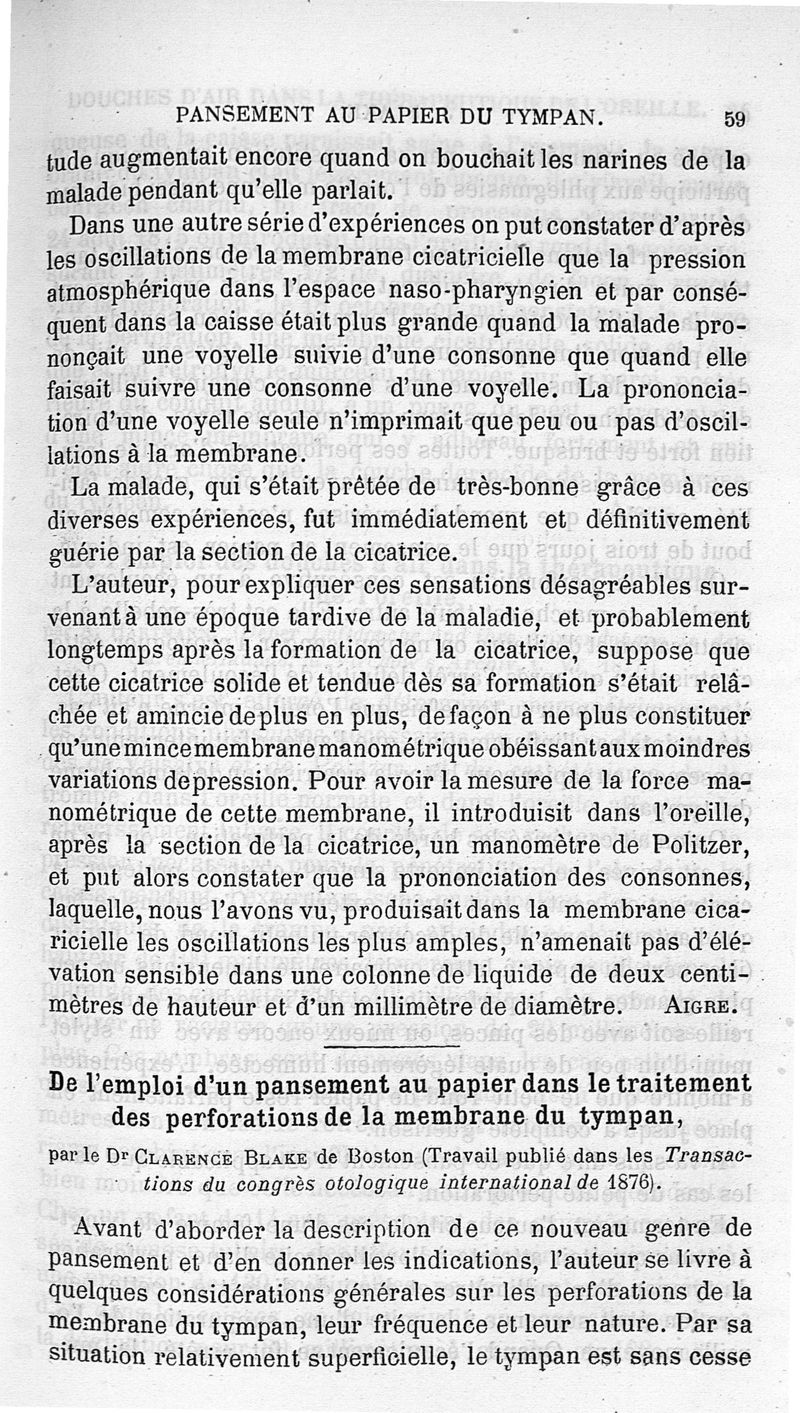 PANSEMENT AU PAPIER DU TYMPAN. 59

tude augmentait encore quand on bouchait les narines de la malade pendant qu'elle parlait.

Dans une autre série d'expériences on put constater d'après les oscillations de la membrane cicatricielle que la pression atmosphérique dans l'espace naso-pharyngien et par conséquent dans la caisse était plus grande quand la malade prononçait une voyelle suivie d'une consonne que quand elle faisait suivre une consonne d'une voyelle. La prononciation d'une voyelle seule n'imprimait que peu ou pas d'oscillations à la membrane.

La malade, qui s'était prêtée de très-bonne grâce à ces diverses expériences, fut immédiatement et définitivement guérie par la section de la cicatrice.

L'auteur, pour expliquer ces sensations désagréables survenant à une époque tardive de la maladie, et probablement longtemps après la formation de la cicatrice, suppose que cette cicatrice solide et tendue dès sa formation s'était relâchée et amincie de plus en plus, de façon à ne plus constituer qu'une mince membrane manométrique obéissant aux moindres variations de pression. Pour avoir la mesure de la force manométrique de cette membrane, il introduisit dans l'oreille, après la section de la cicatrice, un manomètre de Politzer, et put alors constater que la prononciation des consonnes, laquelle, nous l'avons vu, produisait dans la membrane cicaricielle les oscillations les plus amples, n'amenait pas d'élévation sensible dans une colonne de liquide de deux centimètres de hauteur et d'un millimètre de diamètre. AIGRE.

De l'emploi d'un pansement au papier dans le traitement des perforations de la membrane du tympan,

par le Dr CLARENCE BLAKE de Boston (Travail publié dans les Transactions du congrès otologique international de 1876).

Avant d'aborder la description de ce nouveau genre de pansement et d'en donner les indications, l'auteur se livre à quelques considérations générales sur les perforations de la membrane du tympan, leur fréquence et leur nature. Par sa situation relativement superficielle, le tympan est sans cesse